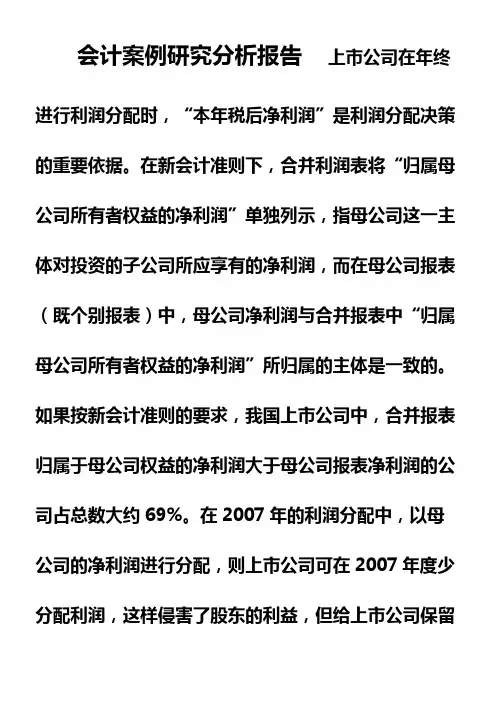 会计案例研究分析报告　上市公司在年终进行利润分配时，“本年税后净利润”是利润分配决策的重要依据。在新会计准则下，合并利润表将“归属母公司所有者权益的净利润”单独列示，指母公司这一主体对投资的子公司所应享有的净利润，而在母公司报表（既个别报表）中，母公司净利润与合并报表中“归属母公司所有者权益的净利润”所归属的主体是一致的。如果按新会计准则的要求，我国上市公司中，合并报表归属于母公司权益的净利润大于母公司报表净利润的公司占总数大约 69%。在 2007 年的利润分配中，以母公司的净利润进行分配，则上市公司可在 2007 年度少分配利润，这样侵害了股东的利益，但给上市公司保留